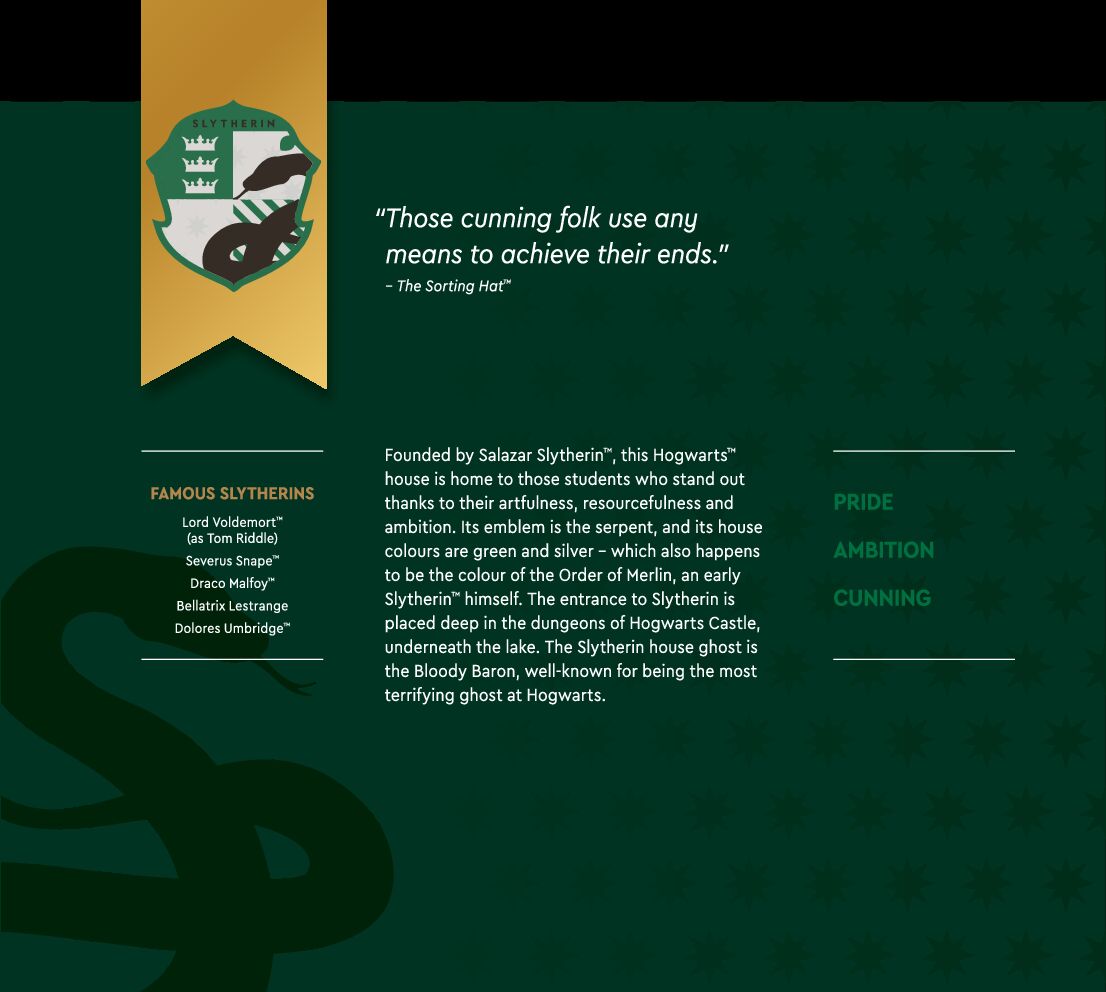 SLYTHERIN

"Those cunning folk use any means to achieve their ends."
– The Sorting Hat™

FAMOUS SLYTHERINS
Lord Voldemort™ (as Tom Riddle)
Severus Snape™
Draco Malfoy™
Bellatrix Lestrange
Dolores Umbridge™

Founded by Salazar Slytherin™, this Hogwarts™ house is home to those students who stand out thanks to their artfulness, resourcefulness and ambition. Its emblem is the serpent, and its house colours are green and silver – which also happens to be the colour of the Order of Merlin, an early Slytherin™ himself. The entrance to Slytherin is placed deep in the dungeons of Hogwarts Castle, underneath the lake. The Slytherin house ghost is the Bloody Baron, well-known for being the most terrifying ghost at Hogwarts.

PRIDE
AMBITION
CUNNING